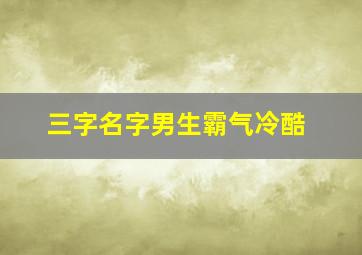 三字名字男生霸气冷酷